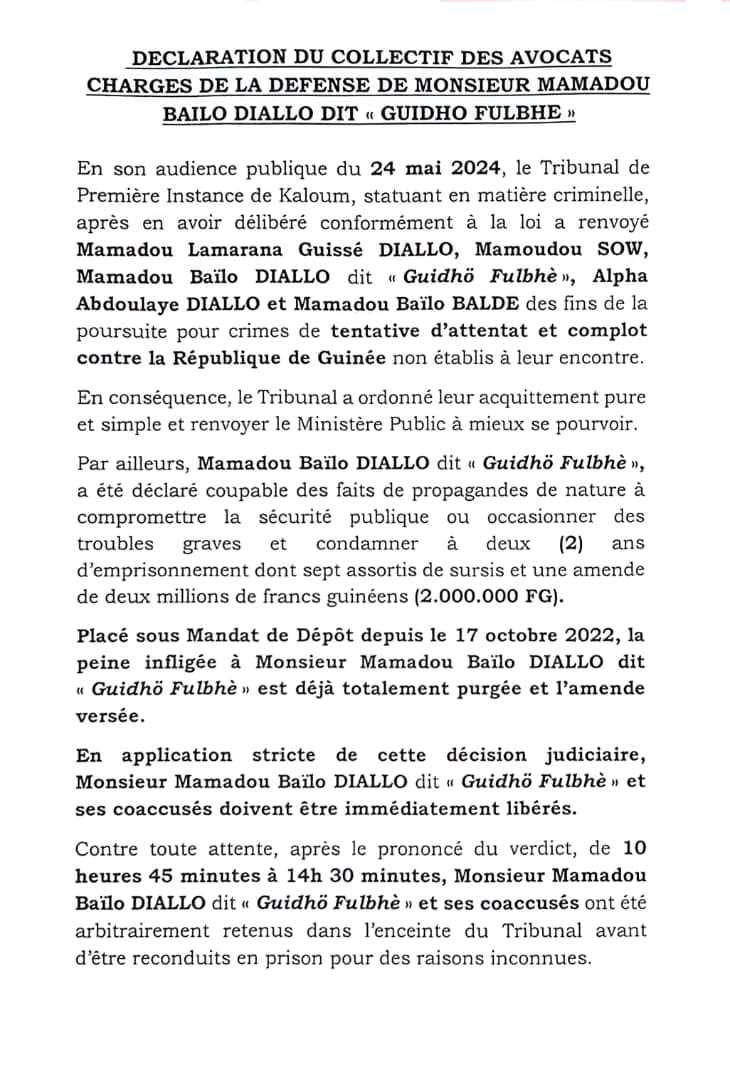 DECLARATION DU COLLECTIF DES AVOCATS CHARGES DE LA DEFENSE DE MONSIEUR MAMADOU BAILO DIALLO DIT « GUIDHO FULBHE »

En son audience publique du 24 mai 2024, le Tribunal de Première Instance de Kaloum, statuant en matière criminelle, après en avoir délibéré conformément à la loi a renvoyé Mamadou Lamarana Guissé DIALLO, Mamoudou SOW, Mamadou Baïlo DIALLO dit « Guidhö Fulbhè », Alpha Abdoulaye DIALLO et Mamadou Baïlo BALDE des fins de la poursuite pour crimes de tentative d'attentat et complot contre la République de Guinée non établis à leur encontre.

En conséquence, le Tribunal a ordonné leur acquittement pure et simple et renvoyer le Ministère Public à mieux se pourvoir.

Par ailleurs, Mamadou Baïlo DIALLO dit « Guidhö Fulbhè », a été déclaré coupable des faits de propagandes de nature à compromettre la sécurité publique ou occasionner des troubles graves et condamner à deux (2) ans d'emprisonnement dont sept assortis de sursis et une amende de deux millions de francs guinéens (2.000.000 FG).

Placé sous Mandat de Dépôt depuis le 17 octobre 2022, la peine infligée à Monsieur Mamadou Baïlo DIALLO dit « Guidhö Fulbhè » est déjà totalement purgée et l'amende versée.

En application stricte de cette décision judiciaire, Monsieur Mamadou Baïlo DIALLO dit « Guidhö Fulbhè » et ses coaccusés doivent être immédiatement libérés.

Contre toute attente, après le prononcé du verdict, de 10 heures 45 minutes à 14h 30 minutes, Monsieur Mamadou Baïlo DIALLO dit « Guidhö Fulbhè » et ses coaccusés ont été arbitrairement retenus dans l'enceinte du Tribunal avant d'être reconduits en prison pour des raisons inconnues.